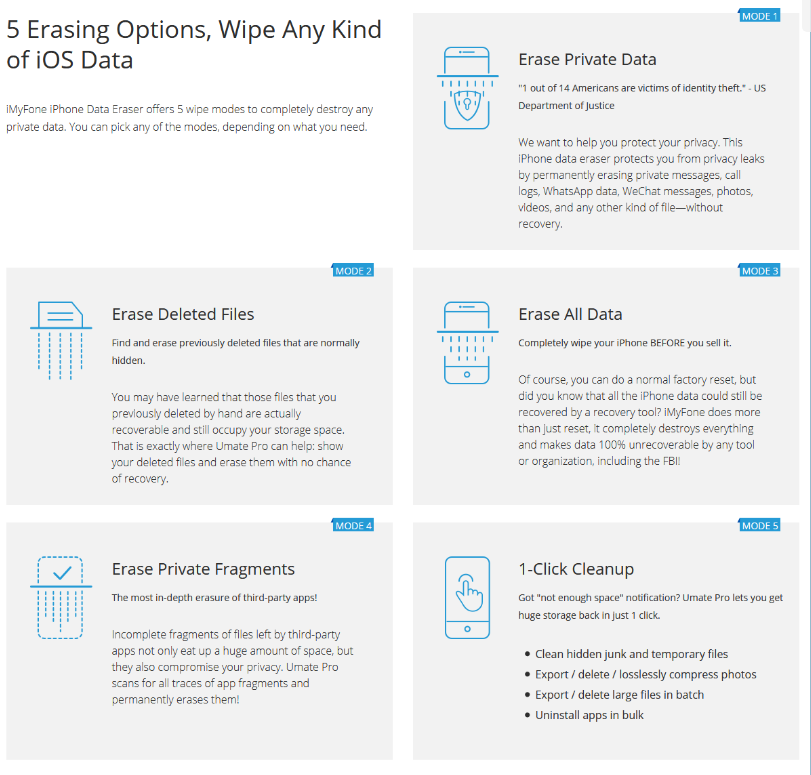 5 Erasing Options, Wipe Any Kind of iOS Data

iMyFone iPhone Data Eraser offers 5 wipe modes to completely destroy any private data. You can pick any of the modes, depending on what you need.

MODE 1

Erase Private Data

"1 out of 14 Americans are victims of identity theft." - US Department of Justice

We want to help you protect your privacy. This iPhone data eraser protects you from privacy leaks by permanently erasing private messages, call logs, WhatsApp data, WeChat messages, photos, videos, and any other kind of file—without recovery.

MODE 2

Erase Deleted Files

Find and erase previously deleted files that are normally hidden.

You may have learned that those files that you previously deleted by hand are actually recoverable and still occupy your storage space. That is exactly where Umate Pro can help: show your deleted files and erase them with no chance of recovery.

MODE 3

Erase All Data

Completely wipe your iPhone BEFORE you sell it.

Of course, you can do a normal factory reset, but did you know that all the iPhone data could still be recovered by a recovery tool? iMyFone does more than just reset, it completely destroys everything and makes data 100% unrecoverable by any tool or organization, including the FBI!

MODE 4

Erase Private Fragments

The most in-depth erasure of third-party apps!

Incomplete fragments of files left by third-party apps not only eat up a huge amount of space, but they also compromise your privacy. Umate Pro scans for all traces of app fragments and permanently erases them!

MODE 5

1-Click Cleanup

Got "not enough space" notification? Umate Pro lets you get huge storage back in just 1 click.

- Clean hidden junk and temporary files
- Export / delete / losslessly compress photos
- Export / delete large files in batch
- Uninstall apps in bulk